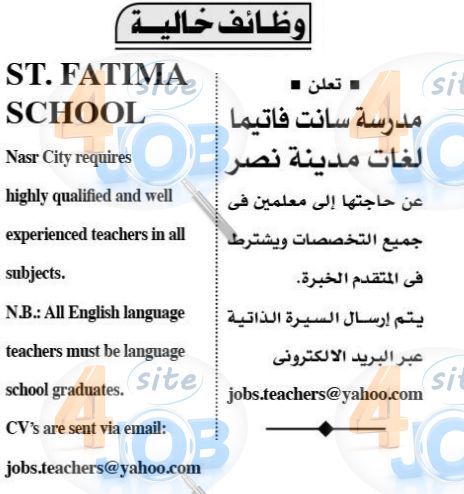 وظائف خالية

■ تعلن ■
مدرسة سانت فاتيما لغات مدينة نصر
عن حاجتها إلى معلمين فى جميع التخصصات ويشترط فى المتقدم الخبرة.
يتم إرسال السيرة الذاتية عبر البريد الالكترونى
jobs.teachers@yahoo.com

ST. FATIMA SCHOOL
Nasr City requires highly qualified and well experienced teachers in all subjects.
N.B.: All English language teachers must be language school graduates.
CV's are sent via email:
jobs.teachers@yahoo.com

site 4 JOB
site 4 JOB
site 4 JOB
site 4 JOB